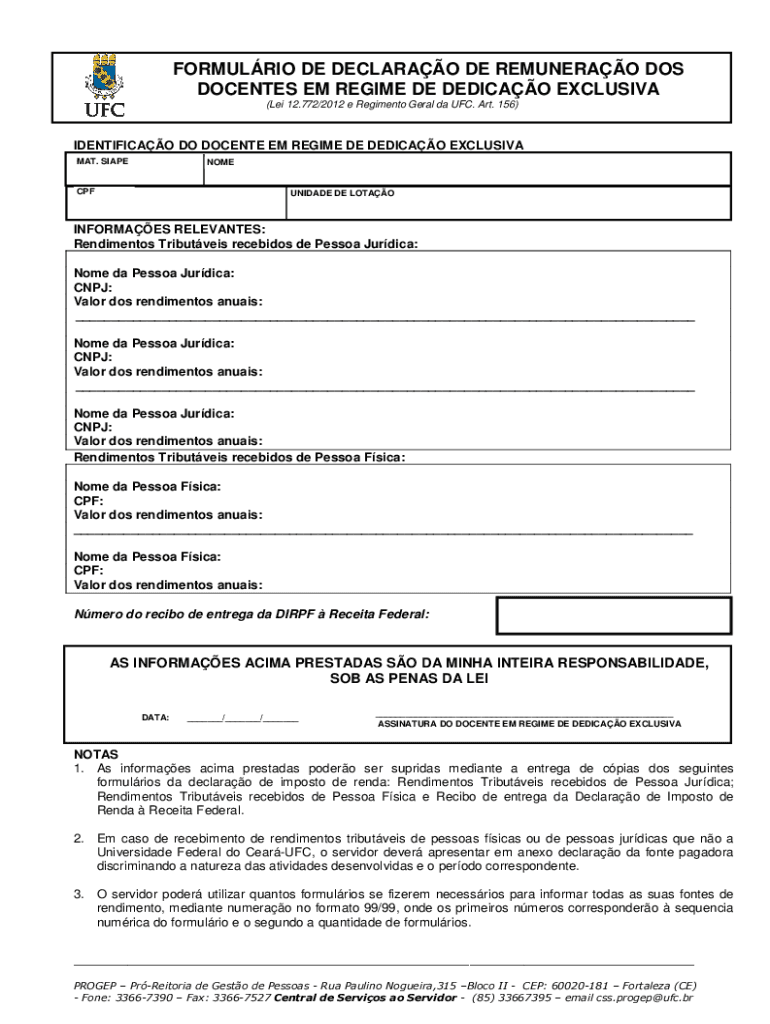 UFC

FORMULÁRIO DE DECLARAÇÃO DE REMUNERAÇÃO DOS DOCENTES EM REGIME DE DEDICAÇÃO EXCLUSIVA
(Lei 12.772/2012 e Regimento Geral da UFC. Art. 156)

IDENTIFICAÇÃO DO DOCENTE EM REGIME DE DEDICAÇÃO EXCLUSIVA

| MAT. SIAPE | NOME |
|---|---|
| CPF | UNIDADE DE LOTAÇÃO |

INFORMAÇÕES RELEVANTES:
Rendimentos Tributáveis recebidos de Pessoa Jurídica:

Nome da Pessoa Jurídica:
CNPJ:
Valor dos rendimentos anuais:

Nome da Pessoa Jurídica:
CNPJ:
Valor dos rendimentos anuais:

Nome da Pessoa Jurídica:
CNPJ:
Valor dos rendimentos anuais:

Rendimentos Tributáveis recebidos de Pessoa Física:

Nome da Pessoa Física:
CPF:
Valor dos rendimentos anuais:

Nome da Pessoa Física:
CPF:
Valor dos rendimentos anuais:

Número do recibo de entrega da DIRPF à Receita Federal:

AS INFORMAÇÕES ACIMA PRESTADAS SÃO DA MINHA INTEIRA RESPONSABILIDADE, SOB AS PENAS DA LEI

DATA: ______/______/______

ASSINATURA DO DOCENTE EM REGIME DE DEDICAÇÃO EXCLUSIVA

NOTAS
1. As informações acima prestadas poderão ser supridas mediante a entrega de cópias dos seguintes formulários da declaração de imposto de renda: Rendimentos Tributáveis recebidos de Pessoa Jurídica; Rendimentos Tributáveis recebidos de Pessoa Física e Recibo de entrega da Declaração de Imposto de Renda à Receita Federal.

2. Em caso de recebimento de rendimentos tributáveis de pessoas físicas ou de pessoas jurídicas que não a Universidade Federal do Ceará-UFC, o servidor deverá apresentar em anexo declaração da fonte pagadora discriminando a natureza das atividades desenvolvidas e o período correspondente.

3. O servidor poderá utilizar quantos formulários se fizerem necessários para informar todas as suas fontes de rendimento, mediante numeração no formato 99/99, onde os primeiros números corresponderão à sequencia numérica do formulário e o segundo a quantidade de formulários.

PROGEP – Pró-Reitoria de Gestão de Pessoas - Rua Paulino Nogueira,315 –Bloco II - CEP: 60020-181 – Fortaleza (CE) - Fone: 3366-7390 – Fax: 3366-7527 Central de Serviços ao Servidor - (85) 33667395 – email css.progep@ufc.br